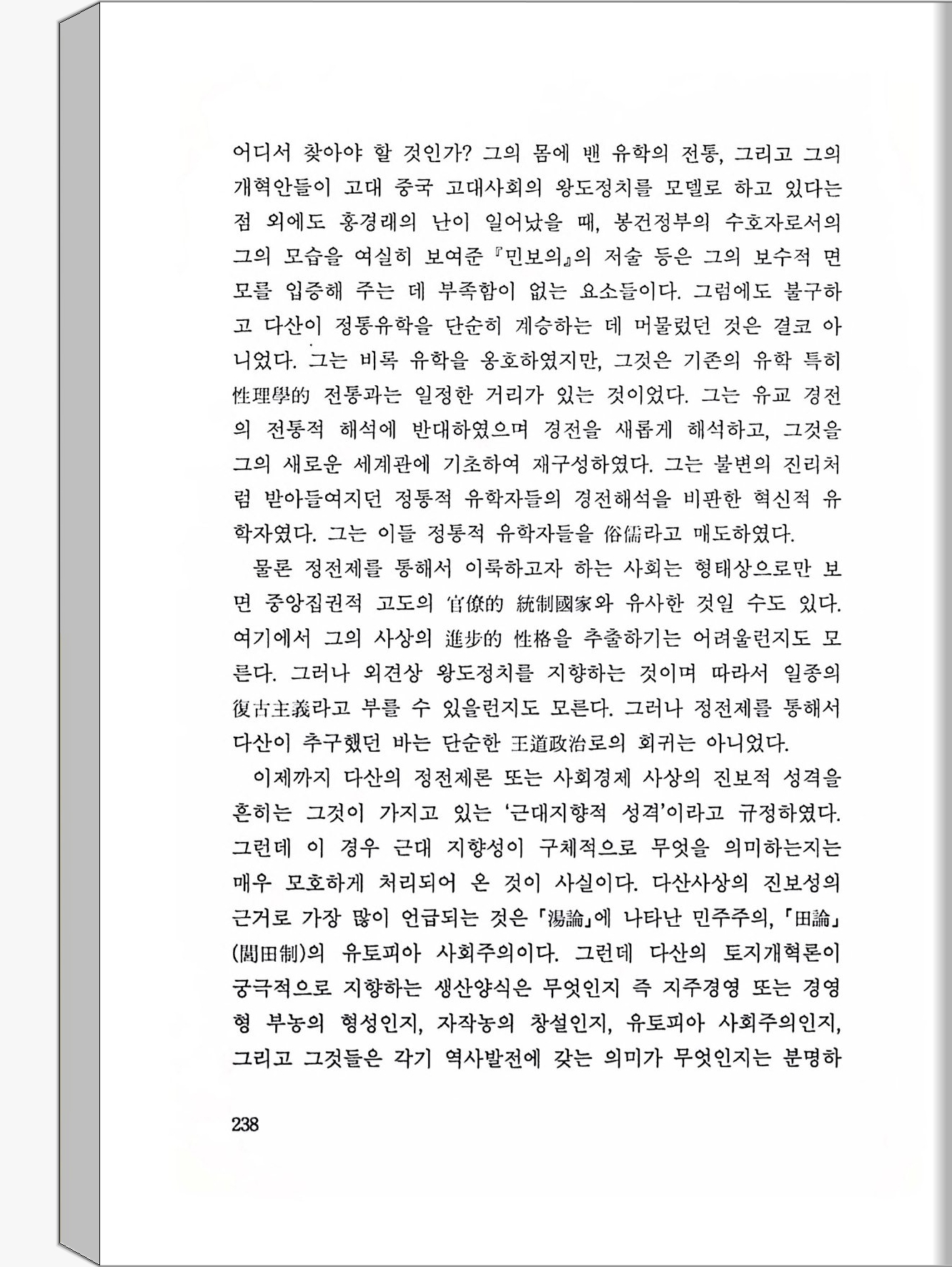 어디서 찾아야 할 것인가? 그의 몸에 밴 유학의 전통, 그리고 그의 개혁안들이 고대 중국 고대사회의 왕도정치를 모델로 하고 있다는 점 외에도 홍경래의 난이 일어났을 때, 봉건정부의 수호자로서의 그의 모습을 여실히 보여준 『민보의』의 저술 등은 그의 보수적 면모를 입증해 주는 데 부족함이 없는 요소들이다. 그럼에도 불구하고 다산이 정통유학을 단순히 계승하는 데 머물렀던 것은 결코 아니었다. 그는 비록 유학을 옹호하였지만, 그것은 기존의 유학 특히 性理學的 전통과는 일정한 거리가 있는 것이었다. 그는 유교 경전의 전통적 해석에 반대하였으며 경전을 새롭게 해석하고, 그것을 그의 새로운 세계관에 기초하여 재구성하였다. 그는 불변의 진리처럼 받아들여지던 정통적 유학자들의 경전해석을 비판한 혁신적 유학자였다. 그는 이들 정통적 유학자들을 俗儒라고 매도하였다.

물론 정전제를 통해서 이룩하고자 하는 사회는 형태상으로만 보면 중앙집권적 고도의 官僚的 統制國家와 유사한 것일 수도 있다. 여기에서 그의 사상의 進步的 性格을 추출하기는 어려울런지도 모른다. 그러나 외견상 왕도정치를 지향하는 것이며 따라서 일종의 復古主義라고 부를 수 있을런지도 모른다. 그러나 정전제를 통해서 다산이 추구했던 바는 단순한 王道政治로의 회귀는 아니었다.

이제까지 다산의 정전제론 또는 사회경제 사상의 진보적 성격을 흔히는 그것이 가지고 있는 '근대지향적 성격'이라고 규정하였다. 그런데 이 경우 근대 지향성이 구체적으로 무엇을 의미하는지는 매우 모호하게 처리되어 온 것이 사실이다. 다산사상의 진보성의 근거로 가장 많이 언급되는 것은 「湯論」에 나타난 민주주의, 「田論」(閭田制)의 유토피아 사회주의이다. 그런데 다산의 토지개혁론이 궁극적으로 지향하는 생산양식은 무엇인지 즉 지주경영 또는 경영형 부농의 형성인지, 자작농의 창설인지, 유토피아 사회주의인지, 그리고 그것들은 각기 역사발전에 갖는 의미가 무엇인지는 분명하

238